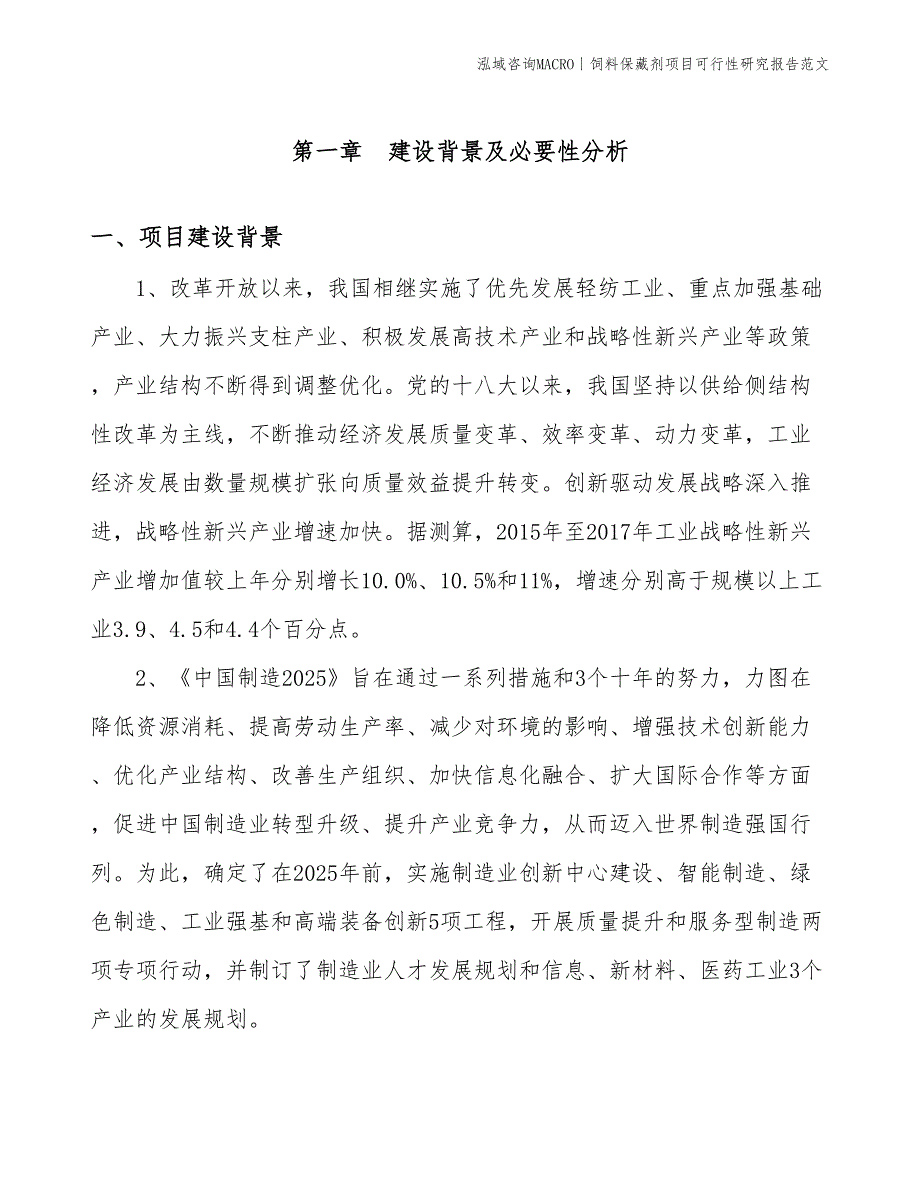 泓域咨询MACRO | 饲料保藏剂项目可行性研究报告范文

第一章　建设背景及必要性分析

一、项目建设背景

1、改革开放以来，我国相继实施了优先发展轻纺工业、重点加强基础产业、大力振兴支柱产业、积极发展高技术产业和战略性新兴产业等政策，产业结构不断得到调整优化。党的十八大以来，我国坚持以供给侧结构性改革为主线，不断推动经济发展质量变革、效率变革、动力变革，工业经济发展由数量规模扩张向质量效益提升转变。创新驱动发展战略深入推进，战略性新兴产业增速加快。据测算，2015年至2017年工业战略性新兴产业增加值较上年分别增长10.0%、10.5%和11%，增速分别高于规模以上工业3.9、4.5和4.4个百分点。

2、《中国制造2025》旨在通过一系列措施和3个十年的努力，力图在降低资源消耗、提高劳动生产率、减少对环境的影响、增强技术创新能力、优化产业结构、改善生产组织、加快信息化融合、扩大国际合作等方面，促进中国制造业转型升级、提升产业竞争力，从而迈入世界制造强国行列。为此，确定了在2025年前，实施制造业创新中心建设、智能制造、绿色制造、工业强基和高端装备创新5项工程，开展质量提升和服务型制造两项专项行动，并制订了制造业人才发展规划和信息、新材料、医药工业3个产业的发展规划。